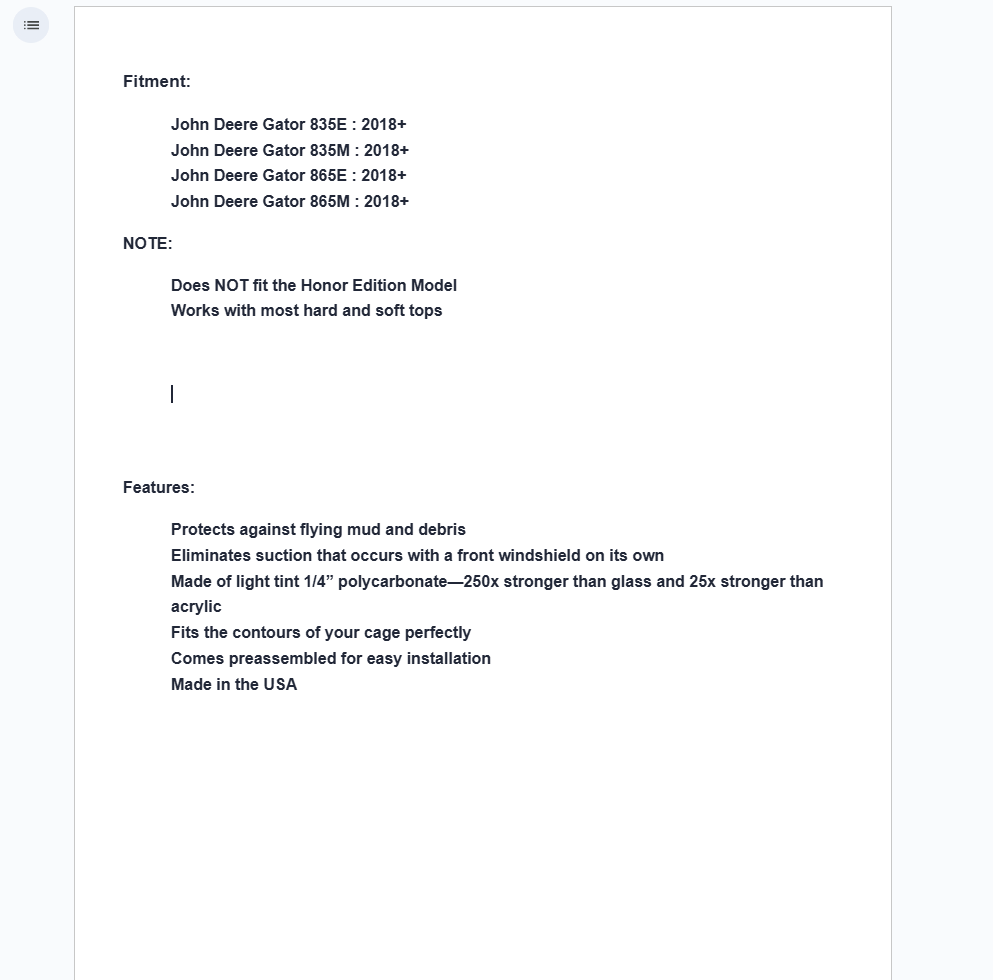 Fitment:

John Deere Gator 835E : 2018+
John Deere Gator 835M : 2018+
John Deere Gator 865E : 2018+
John Deere Gator 865M : 2018+

NOTE:

Does NOT fit the Honor Edition Model
Works with most hard and soft tops

Features:

Protects against flying mud and debris
Eliminates suction that occurs with a front windshield on its own
Made of light tint 1/4” polycarbonate—250x stronger than glass and 25x stronger than acrylic
Fits the contours of your cage perfectly
Comes preassembled for easy installation
Made in the USA